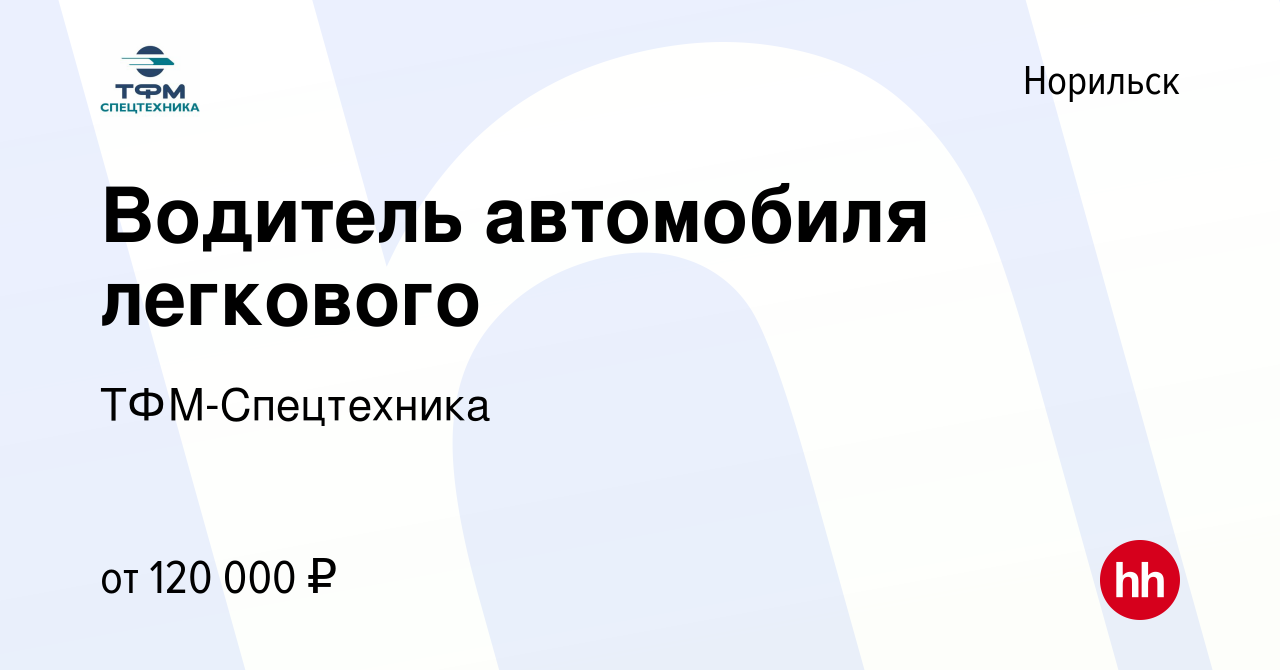 ТФМ
СПЕЦТЕХНИКА

Норильск

Водитель автомобиля легкового

ТФМ-Спецтехника

от 120 000 ₽

hh